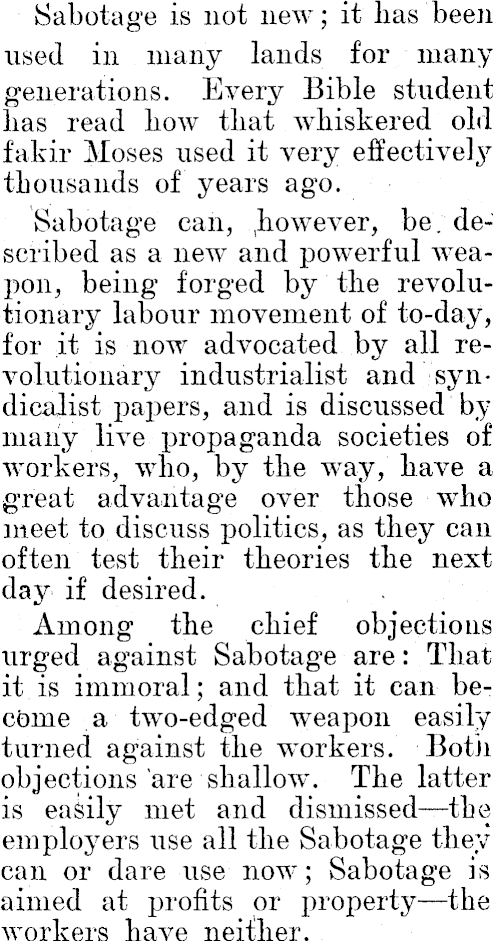 Sabotage is not new; it has been used in many lands for many generations. Every Bible student has read how that whiskered old fakir Moses used it very effectively thousands of years ago.

Sabotage can, however, be described as a new and powerful weapon, being forged by the revolutionary labour movement of to-day, for it is now advocated by all revolutionary industrialist and syndicalist papers, and is discussed by many live propaganda societies of workers, who, by the way, have a great advantage over those who meet to discuss politics, as they can often test their theories the next day if desired.

Among the chief objections urged against Sabotage are: That it is immoral; and that it can become a two-edged weapon easily turned against the workers. Both objections are shallow. The latter is easily met and dismissed—the employers use all the Sabotage they can or dare use now; Sabotage is aimed at profits or property—the workers have neither.